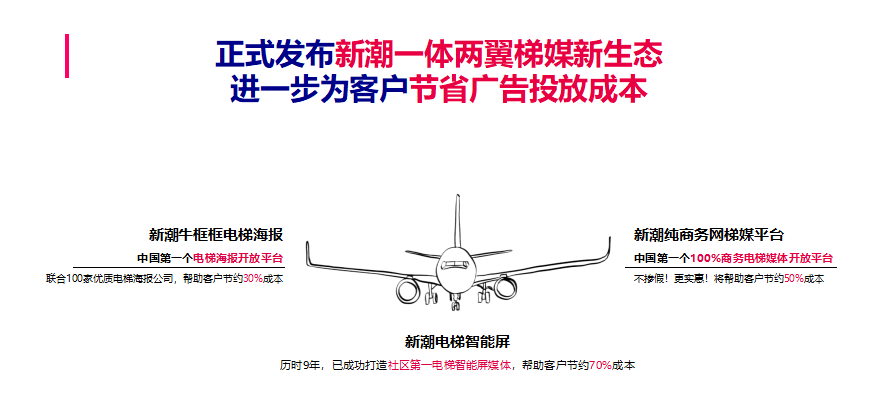 正式发布新潮一体两翼梯媒新生态
进一步为客户节省广告投放成本

新潮牛框框电梯海报
中国第一个电梯海报开放平台
联合100家优质电梯海报公司，帮助客户节约30%成本

新潮纯商务网梯媒平台
中国第一个100%商务电梯媒体开放平台
不掺假！更实惠！将帮助客户节约50%成本

新潮电梯智能屏
历时9年，已成功打造社区第一电梯智能屏媒体，帮助客户节约70%成本